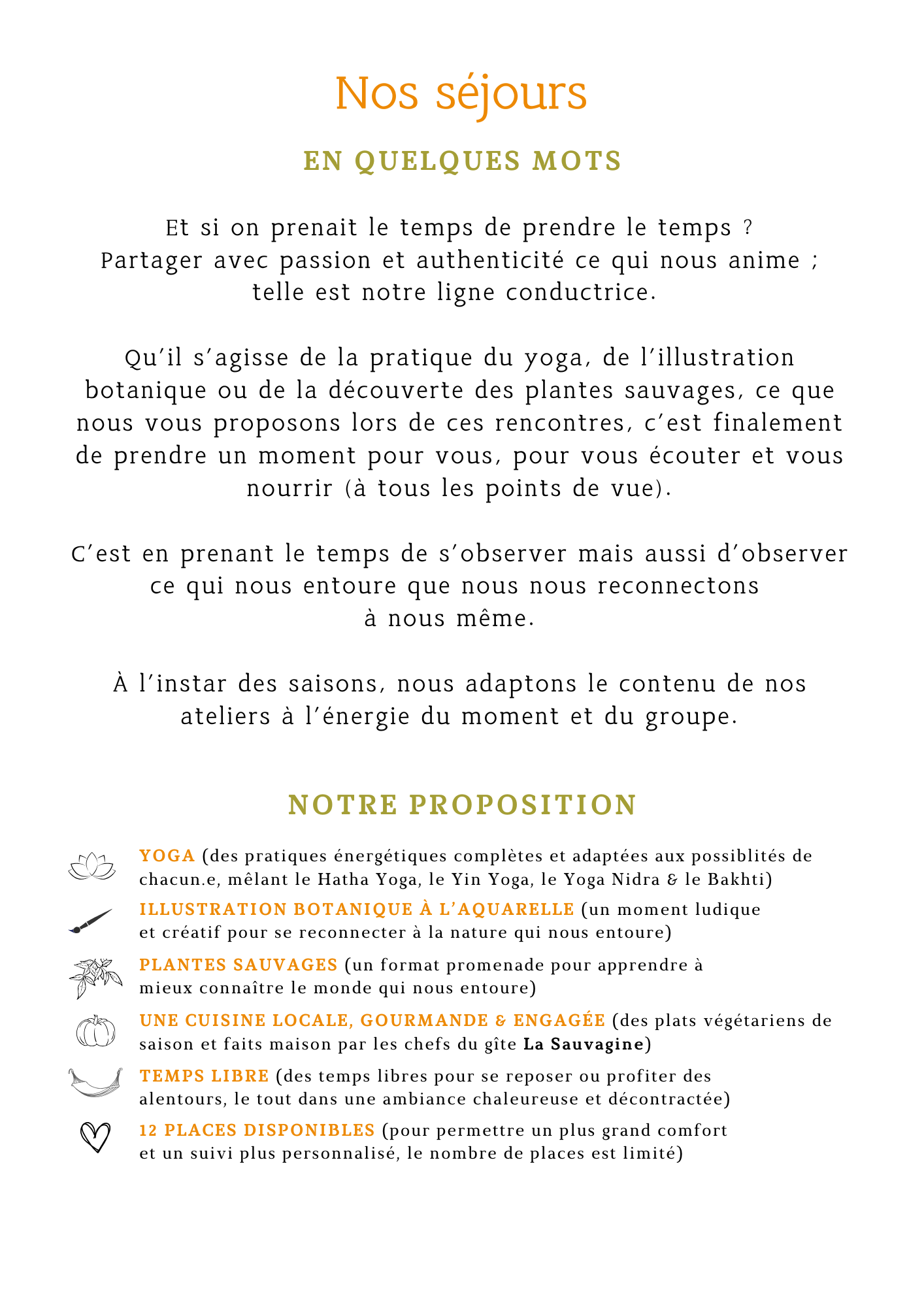 Nos séjours

EN QUELQUES MOTS

Et si on prenait le temps de prendre le temps ?
Partager avec passion et authenticité ce qui nous anime ;
telle est notre ligne conductrice.

Qu'il s'agisse de la pratique du yoga, de l'illustration botanique ou de la découverte des plantes sauvages, ce que nous vous proposons lors de ces rencontres, c'est finalement de prendre un moment pour vous, pour vous écouter et vous nourrir (à tous les points de vue).

C'est en prenant le temps de s'observer mais aussi d'observer ce qui nous entoure que nous nous reconnectons à nous même.

À l'instar des saisons, nous adaptons le contenu de nos ateliers à l'énergie du moment et du groupe.

NOTRE PROPOSITION

YOGA (des pratiques énergétiques complètes et adaptées aux possiblités de chacun.e, mêlant le Hatha Yoga, le Yin Yoga, le Yoga Nidra & le Bakhti)

ILLUSTRATION BOTANIQUE À L'AQUARELLE (un moment ludique et créatif pour se reconnecter à la nature qui nous entoure)

PLANTES SAUVAGES (un format promenade pour apprendre à mieux connaître le monde qui nous entoure)

UNE CUISINE LOCALE, GOURMANDE & ENGAGÉE (des plats végétariens de saison et faits maison par les chefs du gîte La Sauvagine)

TEMPS LIBRE (des temps libres pour se reposer ou profiter des alentours, le tout dans une ambiance chaleureuse et décontractée)

12 PLACES DISPONIBLES (pour permettre un plus grand comfort et un suivi plus personnalisé, le nombre de places est limité)